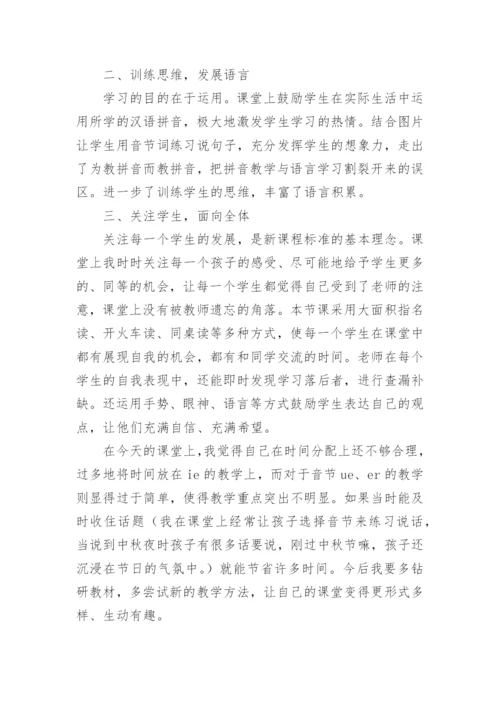 二、训练思维，发展语言

学习的目的在于运用。课堂上鼓励学生在实际生活中运用所学的汉语拼音，极大地激发学生学习的热情。结合图片让学生用音节词练习说句子，充分发挥学生的想象力，走出了为教拼音而教拼音，把拼音教学与语言学习割裂开来的误区。进一步了训练学生的思维，丰富了语言积累。

三、关注学生，面向全体

关注每一个学生的发展，是新课程标准的基本理念。课堂上我时时关注每一个孩子的感受、尽可能地给予学生更多的、同等的机会，让每一个学生都觉得自己受到了老师的注意，课堂上没有被教师遗忘的角落。本节课采用大面积指名读、开火车读、同桌读等多种方式，使每一个学生在课堂中都有展现自我的机会，都有和同学交流的时间。老师在每个学生的自我表现中，还能即时发现学习落后者，进行查漏补缺。还运用手势、眼神、语言等方式鼓励学生表达自己的观点，让他们充满自信、充满希望。

在今天的课堂上，我觉得自己在时间分配上还不够合理，过多地将时间放在 ie 的教学上，而对于音节 ue、er 的教学则显得过于简单，使得教学重点突出不明显。如果当时能及时收住话题（我在课堂上经常让孩子选择音节来练习说话，当说到中秋夜时孩子有很多话要说，刚过中秋节嘛，孩子还沉浸在节日的气氛中。）就能节省许多时间。今后我要多钻研教材，多尝试新的教学方法，让自己的课堂变得更形式多样、生动有趣。